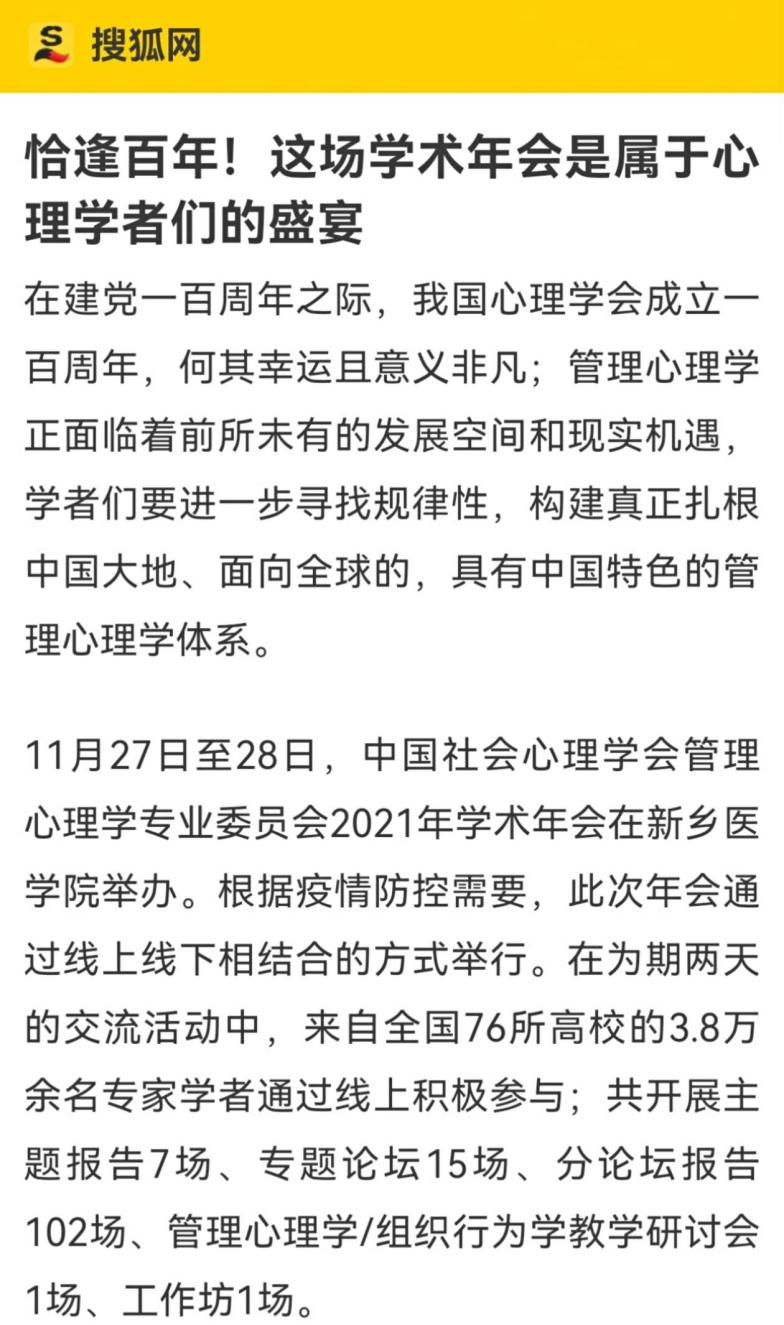 搜狐网

恰逢百年！这场学术年会是属于心理学者们的盛宴

在建党一百周年之际，我国心理学会成立一百周年，何其幸运且意义非凡；管理心理学正面临着前所未有的发展空间和现实机遇，学者们要进一步寻找规律性，构建真正扎根中国大地、面向全球的，具有中国特色的管理心理学体系。

11月27日至28日，中国社会心理学会管理心理学专业委员会2021年学术年会在新乡医学院举办。根据疫情防控需要，此次年会通过线上线下相结合的方式举行。在为期两天的交流活动中，来自全国76所高校的3.8万余名专家学者通过线上积极参与；共开展主题报告7场、专题论坛15场、分论坛报告102场、管理心理学/组织行为学教学研讨会1场、工作坊1场。